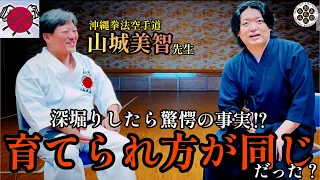 沖縄拳法空手道
山城美智先生

深堀りしたら驚愕の事実!?
育てられ方が同じだった？